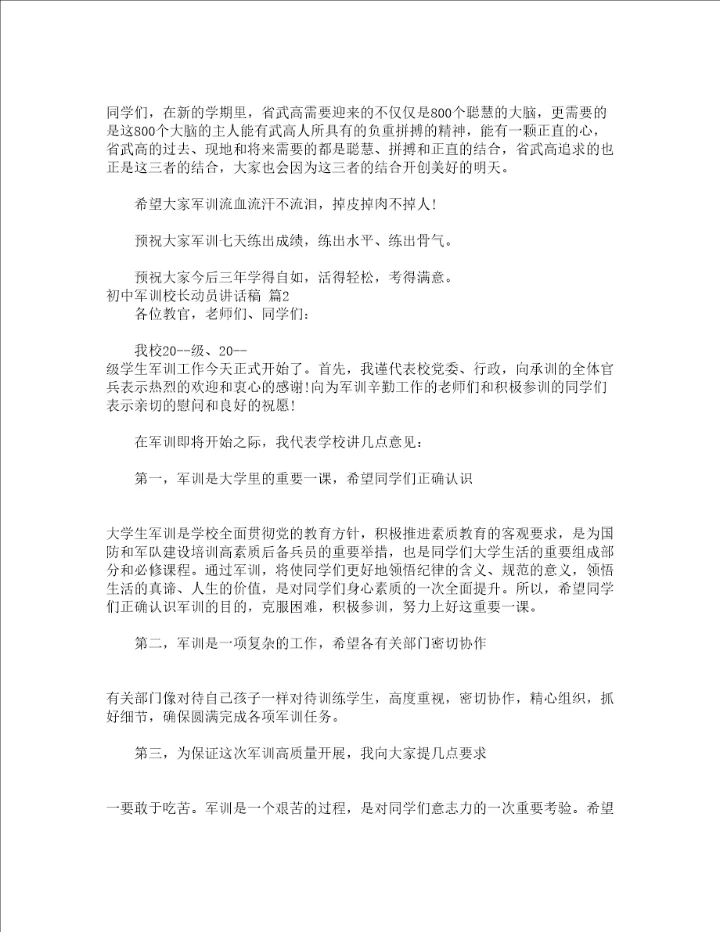 同学们，在新的学期里，省武高需要迎来的不仅仅是800个聪慧的大脑，更需要的是这800个大脑的主人能有武高人所具有的负重拼搏的精神，能有一颗正直的心，省武高的过去、现地和将来需要的都是聪慧、拼搏和正直的结合，省武高追求的也正是这三者的结合，大家也会因为这三者的结合开创美好的明天。

希望大家军训流血流汗不流泪，掉皮掉肉不掉人!

预祝大家军训七天练出成绩，练出水平、练出骨气。

预祝大家今后三年学得自如，活得轻松，考得满意。

初中军训校长动员讲话稿 篇2

各位教官，老师们、同学们：

我校20--级、20--级学生军训工作今天正式开始了。首先，我谨代表校党委、行政，向承训的全体官兵表示热烈的欢迎和衷心的感谢!向为军训辛勤工作的老师们和积极参训的同学们表示亲切的慰问和良好的祝愿!

在军训即将开始之际，我代表学校讲几点意见：

第一，军训是大学里的重要一课，希望同学们正确认识

大学生军训是学校全面贯彻党的教育方针，积极推进素质教育的客观要求，是为国防和军队建设培训高素质后备兵员的重要举措，也是同学们大学生活的重要组成部分和必修课程。通过军训，将使同学们更好地领悟纪律的含义、规范的意义，领悟生活的真谛、人生的价值，是对同学们身心素质的一次全面提升。所以，希望同学们正确认识军训的目的，克服困难，积极参训，努力上好这重要一课。

第二，军训是一项复杂的工作，希望各有关部门密切协作

有关部门像对待自己孩子一样对待训练学生，高度重视，密切协作，精心组织，抓好细节，确保圆满完成各项军训任务。

第三，为保证这次军训高质量开展，我向大家提几点要求

一要敢于吃苦。军训是一个艰苦的过程，是对同学们意志力的一次重要考验。希望